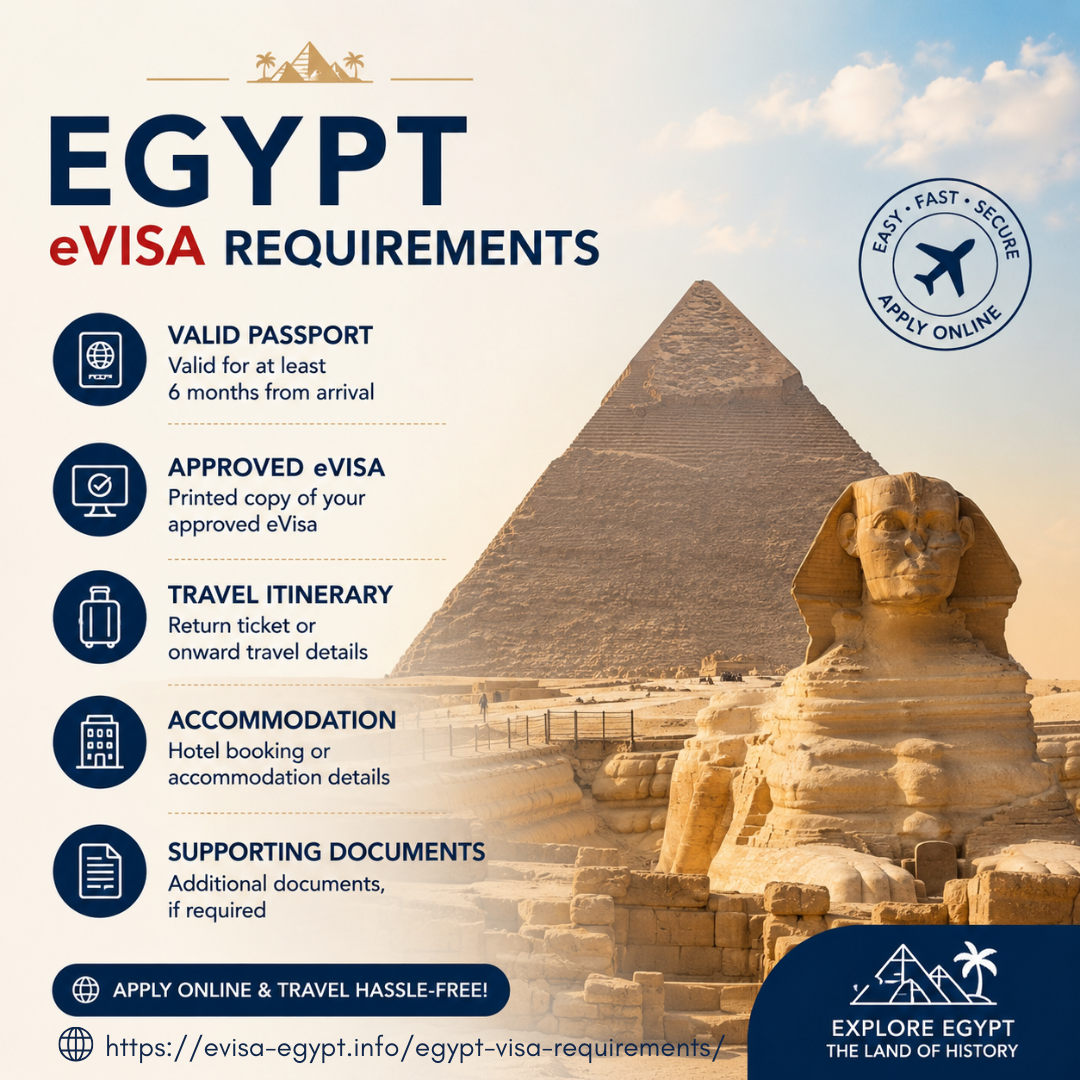 EGYPT
eVISA REQUIREMENTS

EASY • FAST • SECURE
APPLY ONLINE

VALID PASSPORT
Valid for at least 6 months from arrival

APPROVED eVISA
Printed copy of your approved eVisa

TRAVEL ITINERARY
Return ticket or onward travel details

ACCOMMODATION
Hotel booking or accommodation details

SUPPORTING DOCUMENTS
Additional documents, if required

APPLY ONLINE & TRAVEL HASSLE-FREE!

https://evisa-egypt.info/egypt-visa-requirements/

EXPLORE EGYPT
THE LAND OF HISTORY